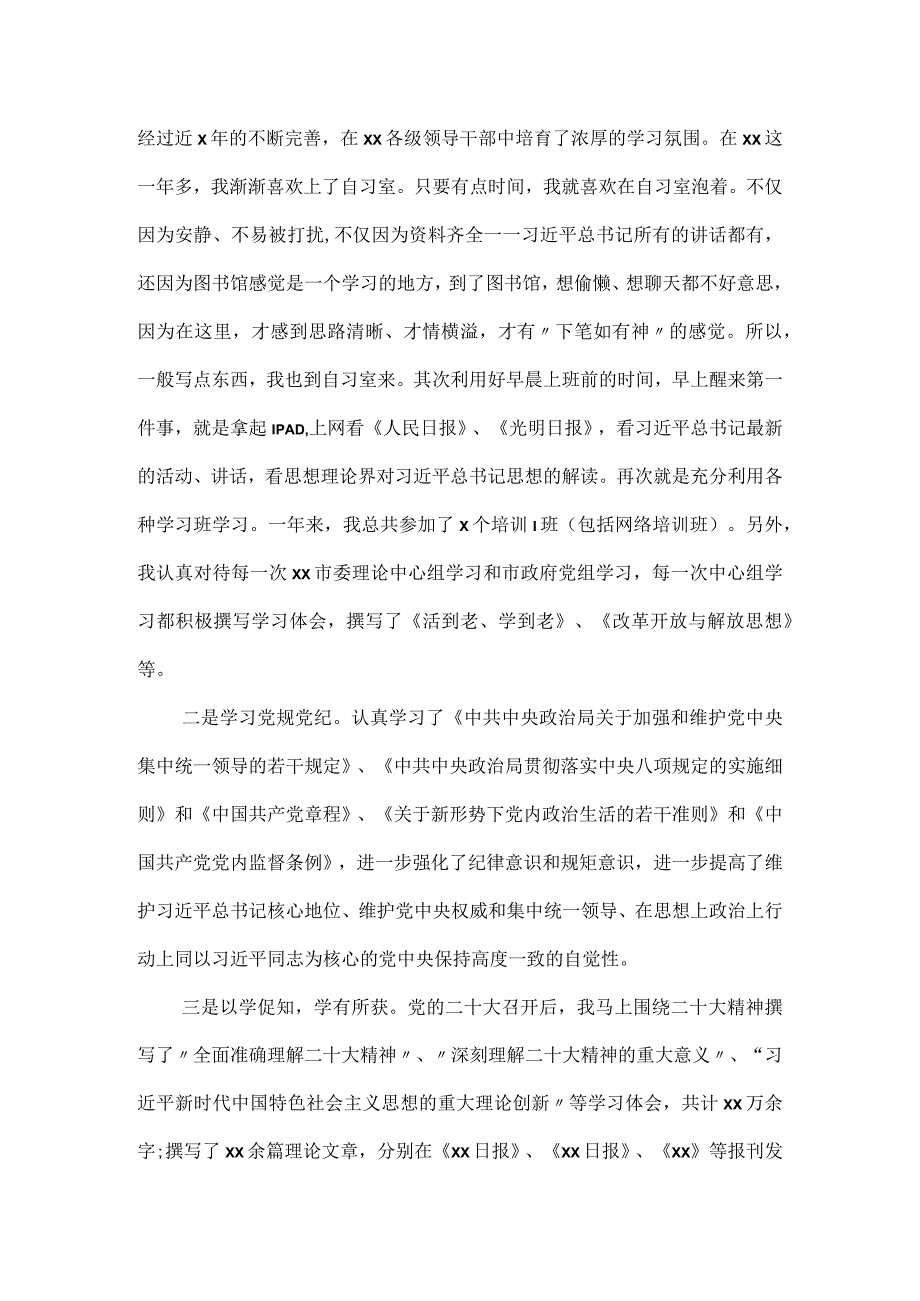 经过近x年的不断完善，在xx各级领导干部中培育了浓厚的学习氛围。在xx这一年多，我渐渐喜欢上了自习室。只要有点时间，我就喜欢在自习室泡着。不仅因为安静、不易被打扰,不仅因为资料齐全一一习近平总书记所有的讲话都有，还因为图书馆感觉是一个学习的地方，到了图书馆，想偷懒、想聊天都不好意思，因为在这里，才感到思路清晰、才情横溢，才有〃下笔如有神〃的感觉。所以，一般写点东西，我也到自习室来。其次利用好早晨上班前的时间，早上醒来第一件事，就是拿起IPAD,上网看《人民日报》、《光明日报》，看习近平总书记最新的活动、讲话，看思想理论界对习近平总书记思想的解读。再次就是充分利用各种学习班学习。一年来，我总共参加了x个培训I班（包括网络培训班）。另外，我认真对待每一次xx市委理论中心组学习和市政府党组学习，每一次中心组学习都积极撰写学习体会，撰写了《活到老、学到老》、《改革开放与解放思想》等。

二是学习党规党纪。认真学习了《中共中央政治局关于加强和维护党中央集中统一领导的若干规定》、《中共中央政治局贯彻落实中央八项规定的实施细则》和《中国共产党章程》、《关于新形势下党内政治生活的若干准则》和《中国共产党党内监督条例》，进一步强化了纪律意识和规矩意识，进一步提高了维护习近平总书记核心地位、维护党中央权威和集中统一领导、在思想上政治上行动上同以习近平同志为核心的党中央保持高度一致的自觉性。

三是以学促知，学有所获。党的二十大召开后，我马上围绕二十大精神撰写了〃全面准确理解二十大精神〃、〃深刻理解二十大精神的重大意义〃、“习近平新时代中国特色社会主义思想的重大理论创新〃等学习体会，共计xx万余字;撰写了xx余篇理论文章，分别在《xx日报》、《xx日报》、《xx》等报刊发